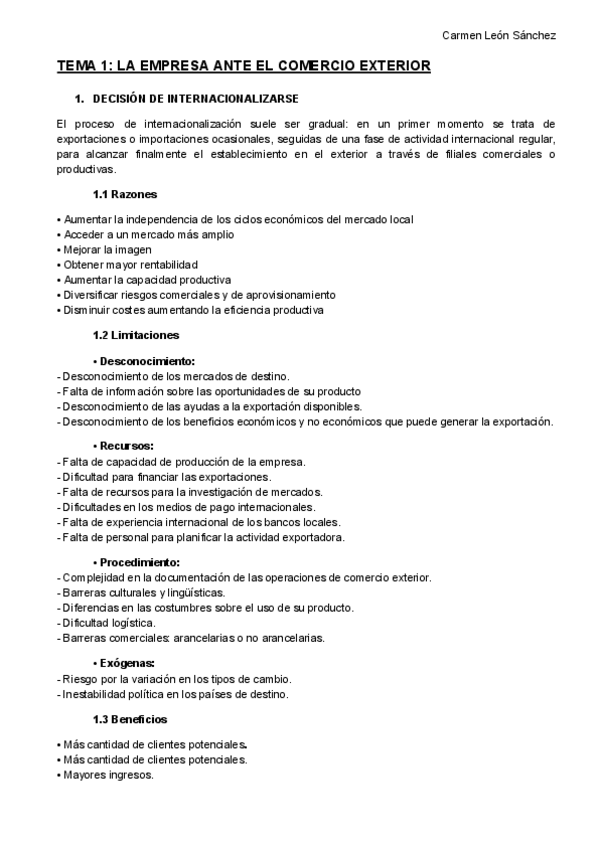 Carmen León Sánchez

TEMA 1: LA EMPRESA ANTE EL COMERCIO EXTERIOR

1. DECISIÓN DE INTERNACIONALIZARSE

El proceso de internacionalización suele ser gradual: en un primer momento se trata de exportaciones o importaciones ocasionales, seguidas de una fase de actividad internacional regular, para alcanzar finalmente el establecimiento en el exterior a través de filiales comerciales o productivas.

1.1 Razones

• Aumentar la independencia de los ciclos económicos del mercado local
• Acceder a un mercado más amplio
• Mejorar la imagen
• Obtener mayor rentabilidad
• Aumentar la capacidad productiva
• Diversificar riesgos comerciales y de aprovisionamiento
• Disminuir costes aumentando la eficiencia productiva

1.2 Limitaciones

• Desconocimiento:
- Desconocimiento de los mercados de destino.
- Falta de información sobre las oportunidades de su producto
- Desconocimiento de las ayudas a la exportación disponibles.
- Desconocimiento de los beneficios económicos y no económicos que puede generar la exportación.

• Recursos:
- Falta de capacidad de producción de la empresa.
- Dificultad para financiar las exportaciones.
- Falta de recursos para la investigación de mercados.
- Dificultades en los medios de pago internacionales.
- Falta de experiencia internacional de los bancos locales.
- Falta de personal para planificar la actividad exportadora.

• Procedimiento:
- Complejidad en la documentación de las operaciones de comercio exterior.
- Barreras culturales y lingüísticas.
- Diferencias en las costumbres sobre el uso de su producto.
- Dificultad logística.
- Barreras comerciales: arancelarias o no arancelarias.

• Exógenas:
- Riesgo por la variación en los tipos de cambio.
- Inestabilidad política en los países de destino.

1.3 Beneficios

• Más cantidad de clientes potenciales.
• Más cantidad de clientes potenciales.
• Mayores ingresos.